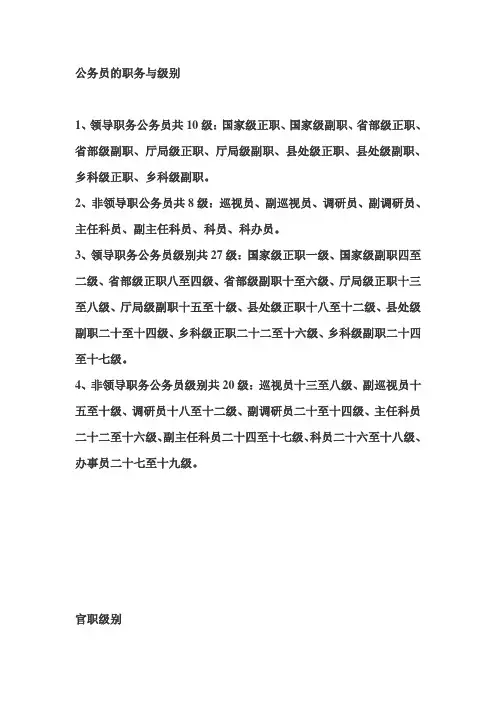 公务员的职务与级别

1、领导职务公务员共 10 级：国家级正职、国家级副职、省部级正职、省部级副职、厅局级正职、厅局级副职、县处级正职、县处级副职、乡科级正职、乡科级副职。

2、非领导职公务员共 8 级：巡视员、副巡视员、调研员、副调研员、主任科员、副主任科员、科员、科办员。

3、领导职务公务员级别共 27 级：国家级正职一级、国家级副职四至二级、省部级正职八至四级、省部级副职十至六级、厅局级正职十三至八级、厅局级副职十五至十级、县处级正职十八至十二级、县处级副职二十至十四级、乡科级正职二十二至十六级、乡科级副职二十四至十七级。

4、非领导职务公务员级别共 20 级：巡视员十三至八级、副巡视员十五至十级、调研员十八至十二级、副调研员二十至十四级、主任科员二十二至十六级、副主任科员二十四至十七级、科员二十六至十八级、办事员二十七至十九级。

官职级别